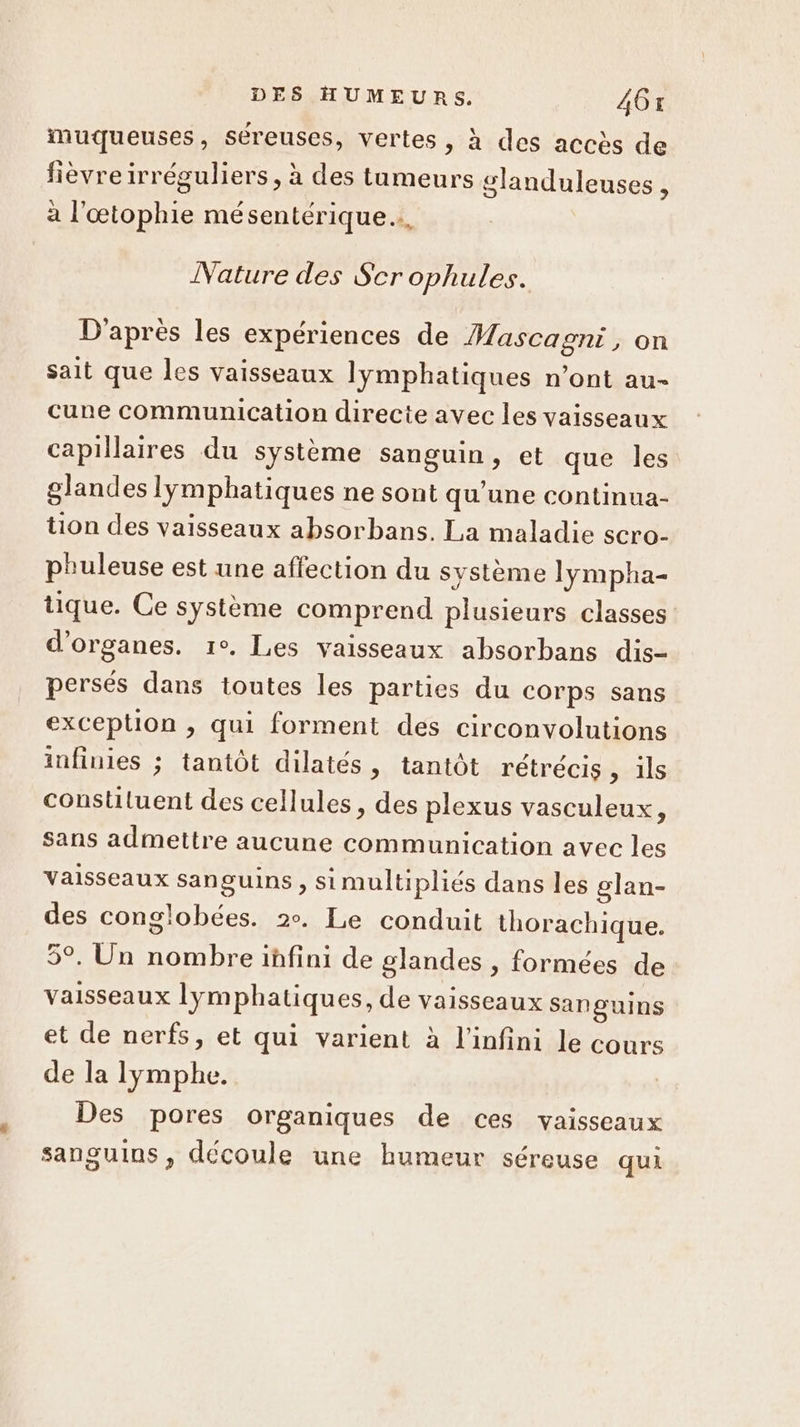 DES HUMEURS. 461

muqueuses, séreuses, vertes, à des accès de fièvre irréguliers, à des tumeurs glanduleuses, à l'œtophie mésentérique...

Nature des Scrophules.

D'après les expériences de Mascagni, on sait que les vaisseaux lymphatiques n'ont aucune communication directe avec les vaisseaux capillaires du système sanguin, et que les glandes lymphatiques ne sont qu'une continuation des vaisseaux absorbans. La maladie scrophuleuse est une affection du système lymphatique. Ce système comprend plusieurs classes d'organes. 1°. Les vaisseaux absorbans dispersés dans toutes les parties du corps sans exception, qui forment des circonvolutions infinies ; tantôt dilatés, tantôt rétrécis, ils constituent des cellules, des plexus vasculeux, sans admettre aucune communication avec les vaisseaux sanguins, si multipliés dans les glandes conglobées. 2°. Le conduit thorachique. 3°. Un nombre infini de glandes, formées de vaisseaux lymphatiques, de vaisseaux sanguins et de nerfs, et qui varient à l'infini le cours de la lymphe.

Des pores organiques de ces vaisseaux sanguins, découle une humeur séreuse qui